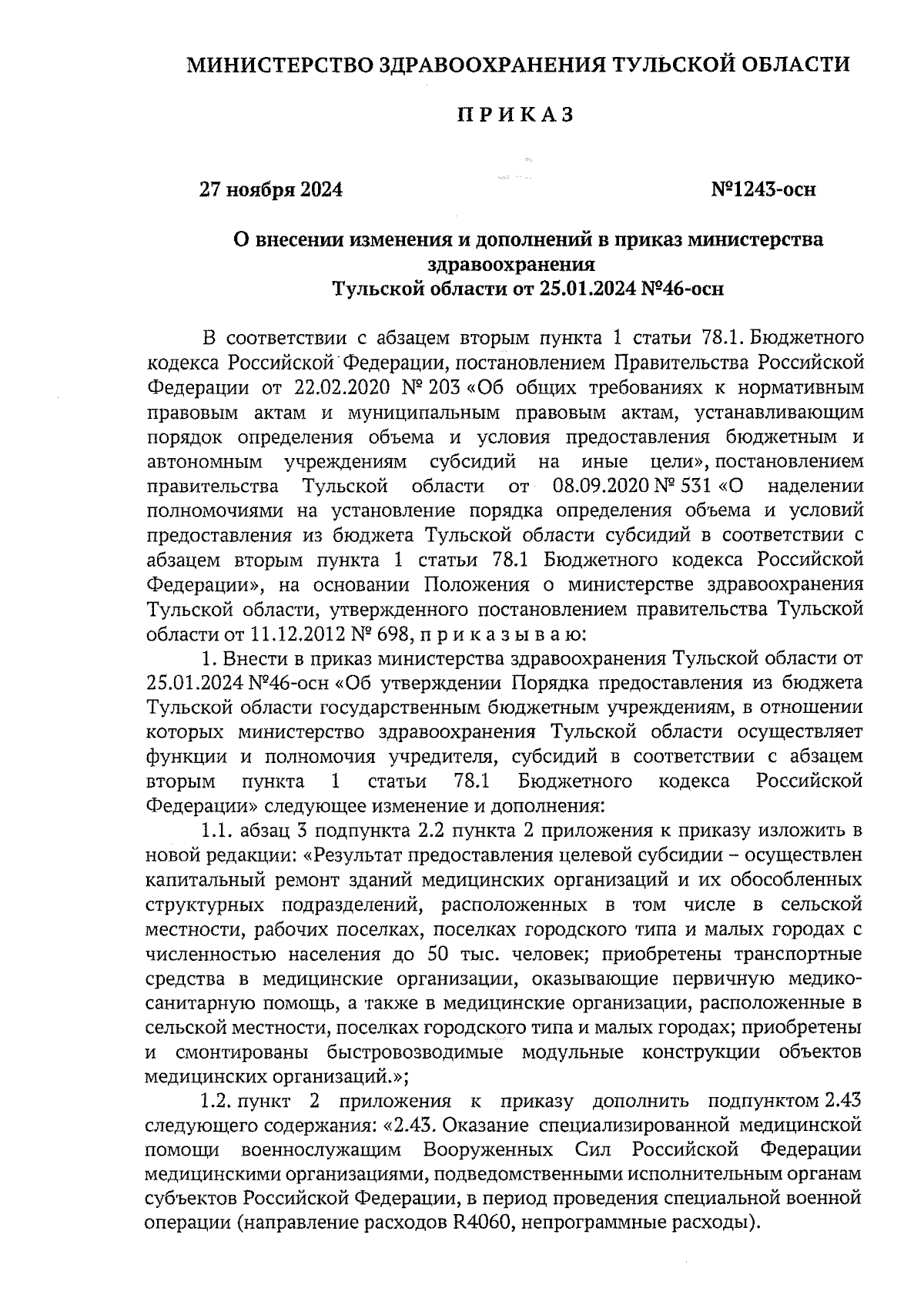 МИНИСТЕРСТВО ЗДРАВООХРАНЕНИЯ ТУЛЬСКОЙ ОБЛАСТИ

ПРИКАЗ

27 ноября 2024

№1243-осн

О внесении изменения и дополнений в приказ министерства здравоохранения Тульской области от 25.01.2024 №46-осн

В соответствии с абзацем вторым пункта 1 статьи 78.1. Бюджетного кодекса Российской Федерации, постановлением Правительства Российской Федерации от 22.02.2020 № 203 «Об общих требованиях к нормативным правовым актам и муниципальным правовым актам, устанавливающим порядок определения объема и условия предоставления бюджетным и автономным учреждениям субсидий на иные цели», постановлением правительства Тульской области от 08.09.2020 № 531 «О наделении полномочиями на установление порядка определения объема и условий предоставления из бюджета Тульской области субсидий в соответствии с абзацем вторым пункта 1 статьи 78.1 Бюджетного кодекса Российской Федерации», на основании Положения о министерстве здравоохранения Тульской области, утвержденного постановлением правительства Тульской области от 11.12.2012 № 698, п р и к а з ы в а ю:

1. Внести в приказ министерства здравоохранения Тульской области от 25.01.2024 №46-осн «Об утверждении Порядка предоставления из бюджета Тульской области государственным бюджетным учреждениям, в отношении которых министерство здравоохранения Тульской области осуществляет функции и полномочия учредителя, субсидий в соответствии с абзацем вторым пункта 1 статьи 78.1 Бюджетного кодекса Российской Федерации» следующее изменение и дополнения:

1.1. абзац 3 подпункта 2.2 пункта 2 приложения к приказу изложить в новой редакции: «Результат предоставления целевой субсидии – осуществлен капитальный ремонт зданий медицинских организаций и их обособленных структурных подразделений, расположенных в том числе в сельской местности, рабочих поселках, поселках городского типа и малых городах с численностью населения до 50 тыс. человек; приобретены транспортные средства в медицинские организации, оказывающие первичную медико-санитарную помощь, а также в медицинские организации, расположенные в сельской местности, поселках городского типа и малых городах; приобретены и смонтированы быстровозводимые модульные конструкции объектов медицинских организаций.»;

1.2. пункт 2 приложения к приказу дополнить подпунктом 2.43 следующего содержания: «2.43. Оказание специализированной медицинской помощи военнослужащим Вооруженных Сил Российской Федерации медицинскими организациями, подведомственными исполнительным органам субъектов Российской Федерации, в период проведения специальной военной операции (направление расходов R4060, непрограммные расходы).